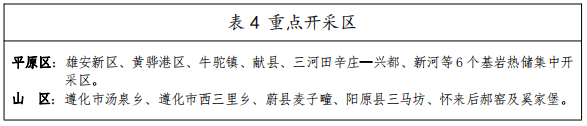 表 4 重点开采区

平原区：雄安新区、黄骅港区、牛驼镇、献县、三河田辛庄—兴都、新河等 6 个基岩热储集中开采区。

山 区：遵化市汤泉乡、遵化市西三里乡、蔚县麦子疃、阳原县三马坊、怀来后郝窑及奚家堡。